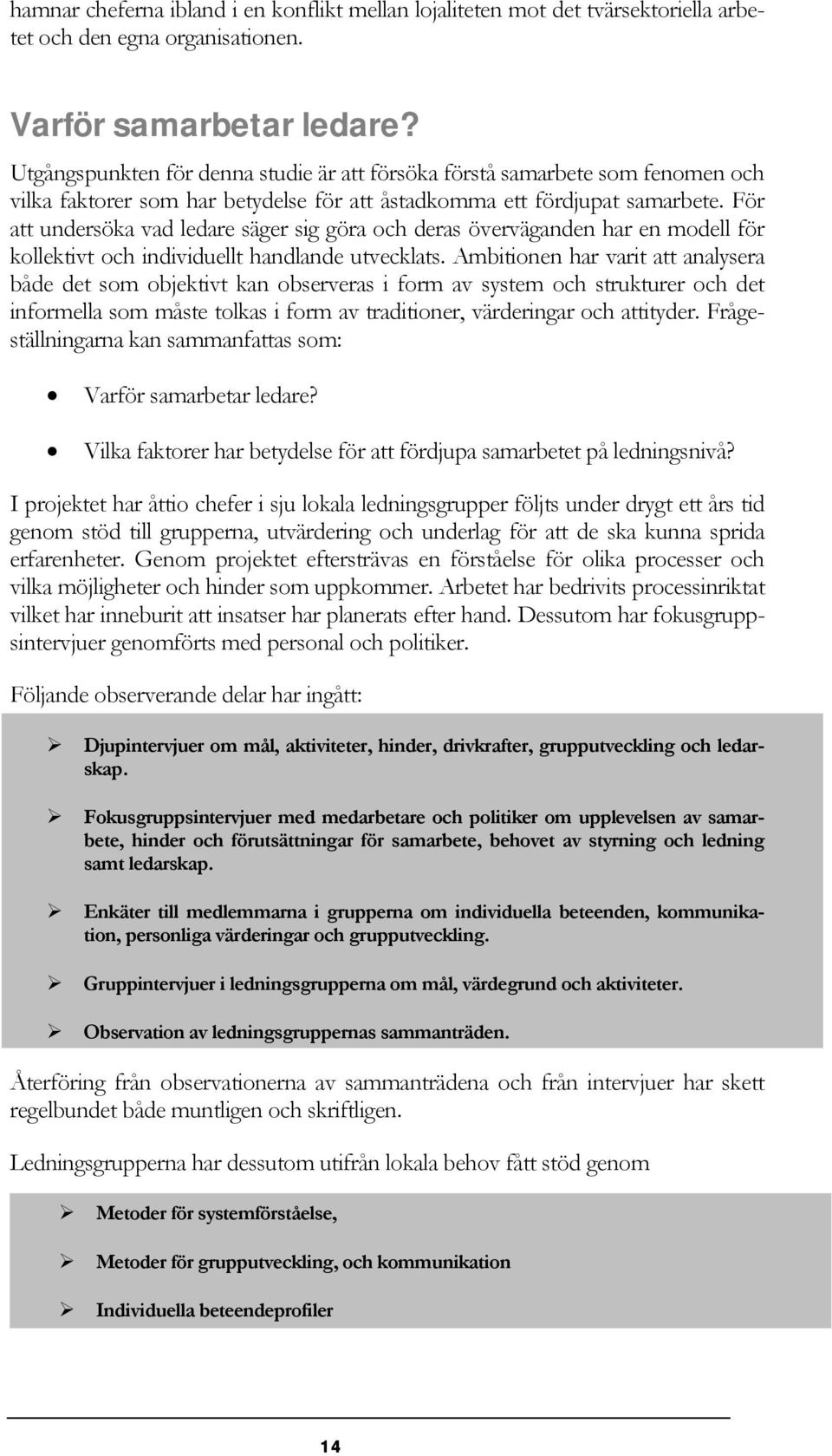 hamnar cheferna ibland i en konflikt mellan lojaliteten mot det tvärsektoriella arbetet och den egna organisationen.

Varför samarbetar ledare?

Utgångspunkten för denna studie är att försöka förstå samarbete som fenomen och vilka faktorer som har betydelse för att åstadkomma ett fördjupat samarbete. För att undersöka vad ledare säger sig göra och deras överväganden har en modell för kollektivt och individuellt handlande utvecklats. Ambitionen har varit att analysera både det som objektivt kan observeras i form av system och strukturer och det informella som måste tolkas i form av traditioner, värderingar och attityder. Frågeställningarna kan sammanfattas som:

• Varför samarbetar ledare?

• Vilka faktorer har betydelse för att fördjupa samarbetet på ledningsnivå?

I projektet har åttio chefer i sju lokala ledningsgrupper följts under drygt ett års tid genom stöd till grupperna, utvärdering och underlag för att de ska kunna sprida erfarenheter. Genom projektet eftersträvas en förståelse för olika processer och vilka möjligheter och hinder som uppkommer. Arbetet har bedrivits processinriktat vilket har inneburit att insatser har planerats efter hand. Dessutom har fokusgruppsintervjuer genomförts med personal och politiker.

Följande observerande delar har ingått:

➢ Djupintervjuer om mål, aktiviteter, hinder, drivkrafter, grupputveckling och ledarskap.

➢ Fokusgruppsintervjuer med medarbetare och politiker om upplevelsen av samarbete, hinder och förutsättningar för samarbete, behovet av styrning och ledning samt ledarskap.

➢ Enkäter till medlemmarna i grupperna om individuella beteenden, kommunikation, personliga värderingar och grupputveckling.

➢ Gruppintervjuer i ledningsgrupperna om mål, värdegrund och aktiviteter.

➢ Observation av ledningsgruppernas sammanträden.

Återföring från observationerna av sammanträdena och från intervjuer har skett regelbundet både muntligen och skriftligen.

Ledningsgrupperna har dessutom utifrån lokala behov fått stöd genom

➢ Metoder för systemförståelse,

➢ Metoder för grupputveckling, och kommunikation

➢ Individuella beteendeprofiler

14